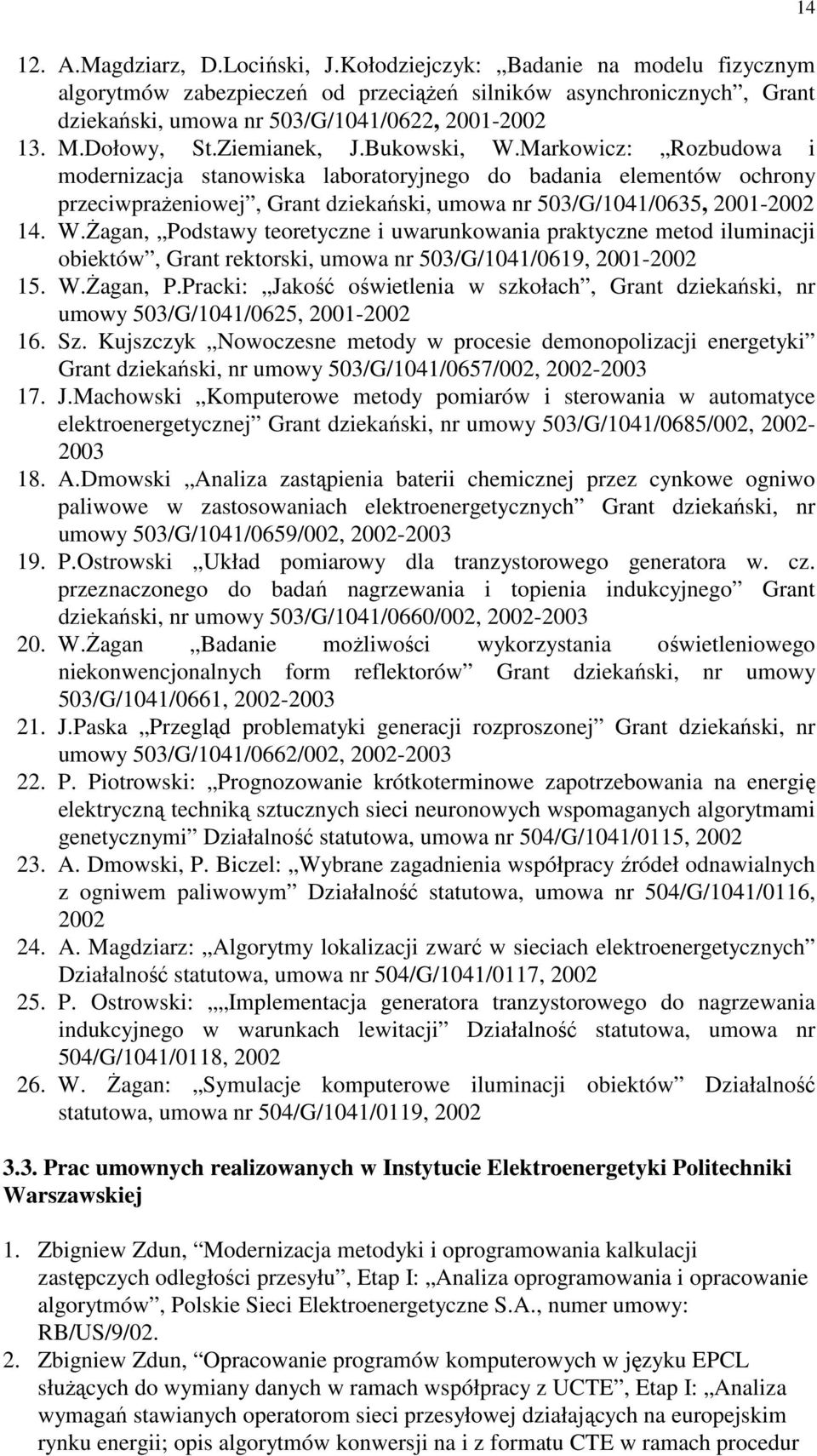 14

12. A.Magdziarz, D.Lociński, J.Kołodziejczyk: „Badanie na modelu fizycznym algorytmów zabezpieczeń od przeciążeń silników asynchronicznych”, Grant dziekański, umowa nr 503/G/1041/0622, 2001-2002
13. M.Dołowy, St.Ziemianek, J.Bukowski, W.Markowicz: „Rozbudowa i modernizacja stanowiska laboratoryjnego do badania elementów ochrony przeciwprażeniowej”, Grant dziekański, umowa nr 503/G/1041/0635, 2001-2002
14. W.Żagan, „Podstawy teoretyczne i uwarunkowania praktyczne metod iluminacji obiektów”, Grant rektorski, umowa nr 503/G/1041/0619, 2001-2002
15. W.Żagan, P.Pracki: „Jakość oświetlenia w szkołach”, Grant dziekański, nr umowy 503/G/1041/0625, 2001-2002
16. Sz. Kujszczyk „Nowoczesne metody w procesie demonopolizacji energetyki” Grant dziekański, nr umowy 503/G/1041/0657/002, 2002-2003
17. J.Machowski „Komputerowe metody pomiarów i sterowania w automatyce elektroenergetycznej” Grant dziekański, nr umowy 503/G/1041/0685/002, 2002-2003
18. A.Dmowski „Analiza zastąpienia baterii chemicznej przez cynkowe ogniwo paliwowe w zastosowaniach elektroenergetycznych” Grant dziekański, nr umowy 503/G/1041/0659/002, 2002-2003
19. P.Ostrowski „Układ pomiarowy dla tranzystorowego generatora w. cz. przeznaczonego do badań nagrzewania i topienia indukcyjnego” Grant dziekański, nr umowy 503/G/1041/0660/002, 2002-2003
20. W.Żagan „Badanie możliwości wykorzystania oświetleniowego niekonwencjonalnych form reflektorów” Grant dziekański, nr umowy 503/G/1041/0661, 2002-2003
21. J.Paska „Przegląd problematyki generacji rozproszonej” Grant dziekański, nr umowy 503/G/1041/0662/002, 2002-2003
22. P. Piotrowski: „Prognozowanie krótkoterminowe zapotrzebowania na energię elektryczną techniką sztucznych sieci neuronowych wspomaganych algorytmami genetycznymi” Działalność statutowa, umowa nr 504/G/1041/0115, 2002
23. A. Dmowski, P. Biczel: „Wybrane zagadnienia współpracy źródeł odnawialnych z ogniwem paliwowym” Działalność statutowa, umowa nr 504/G/1041/0116, 2002
24. A. Magdziarz: „Algorytmy lokalizacji zwarć w sieciach elektroenergetycznych” Działalność statutowa, umowa nr 504/G/1041/0117, 2002
25. P. Ostrowski: „„Implementacja generatora tranzystorowego do nagrzewania indukcyjnego w warunkach lewitacji” Działalność statutowa, umowa nr 504/G/1041/0118, 2002
26. W. Żagan: „Symulacje komputerowe iluminacji obiektów” Działalność statutowa, umowa nr 504/G/1041/0119, 2002

3.3. Prac umownych realizowanych w Instytucie Elektroenergetyki Politechniki Warszawskiej

1. Zbigniew Zdun, “Modernizacja metodyki i oprogramowania kalkulacji zastępczych odległości przesyłu”, Etap I: „Analiza oprogramowania i opracowanie algorytmów”, Polskie Sieci Elektroenergetyczne S.A., numer umowy: RB/US/9/02.
2. Zbigniew Zdun, “Opracowanie programów komputerowych w języku EPCL służących do wymiany danych w ramach współpracy z UCTE”, Etap I: „Analiza wymagań stawianych operatorom sieci przesyłowej działających na europejskim rynku energii; opis algorytmów konwersji na i z formatu CTE w ramach procedur